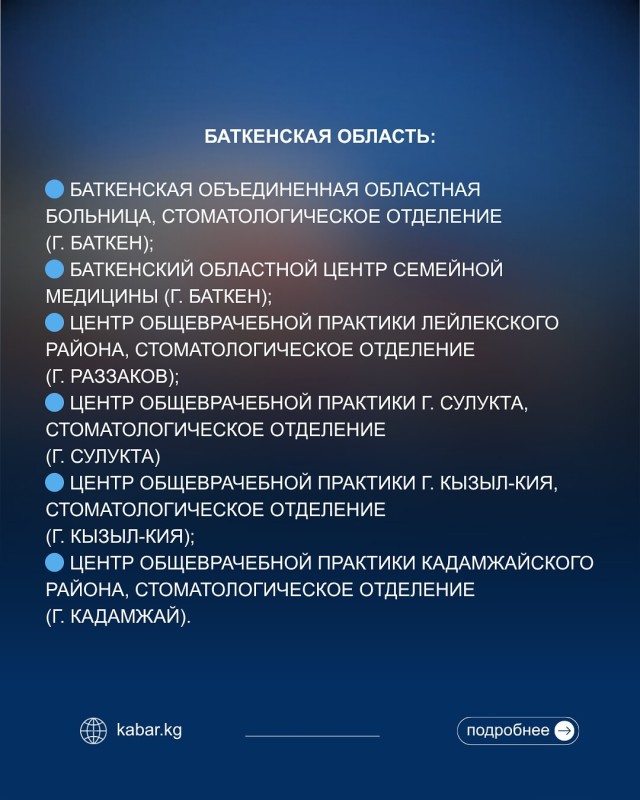 БАТКЕНСКАЯ ОБЛАСТЬ:

БАТКЕНСКАЯ ОБЪЕДИНЕННАЯ ОБЛАСТНАЯ БОЛЬНИЦА, СТОМАТОЛОГИЧЕСКОЕ ОТДЕЛЕНИЕ (Г. БАТКЕН);
БАТКЕНСКИЙ ОБЛАСТНОЙ ЦЕНТР СЕМЕЙНОЙ МЕДИЦИНЫ (Г. БАТКЕН);
ЦЕНТР ОБЩЕВРАЧЕБНОЙ ПРАКТИКИ ЛЕЙЛЕКСКОГО РАЙОНА, СТОМАТОЛОГИЧЕСКОЕ ОТДЕЛЕНИЕ (Г. РАЗЗАКОВ);
ЦЕНТР ОБЩЕВРАЧЕБНОЙ ПРАКТИКИ Г. СУЛУКТА, СТОМАТОЛОГИЧЕСКОЕ ОТДЕЛЕНИЕ (Г. СУЛУКТА)
ЦЕНТР ОБЩЕВРАЧЕБНОЙ ПРАКТИКИ Г. КЫЗЫЛ-КИЯ, СТОМАТОЛОГИЧЕСКОЕ ОТДЕЛЕНИЕ (Г. КЫЗЫЛ-КИЯ);
ЦЕНТР ОБЩЕВРАЧЕБНОЙ ПРАКТИКИ КАДАМЖАЙСКОГО РАЙОНА, СТОМАТОЛОГИЧЕСКОЕ ОТДЕЛЕНИЕ (Г. КАДАМЖАЙ).

kabar.kg

подробнее